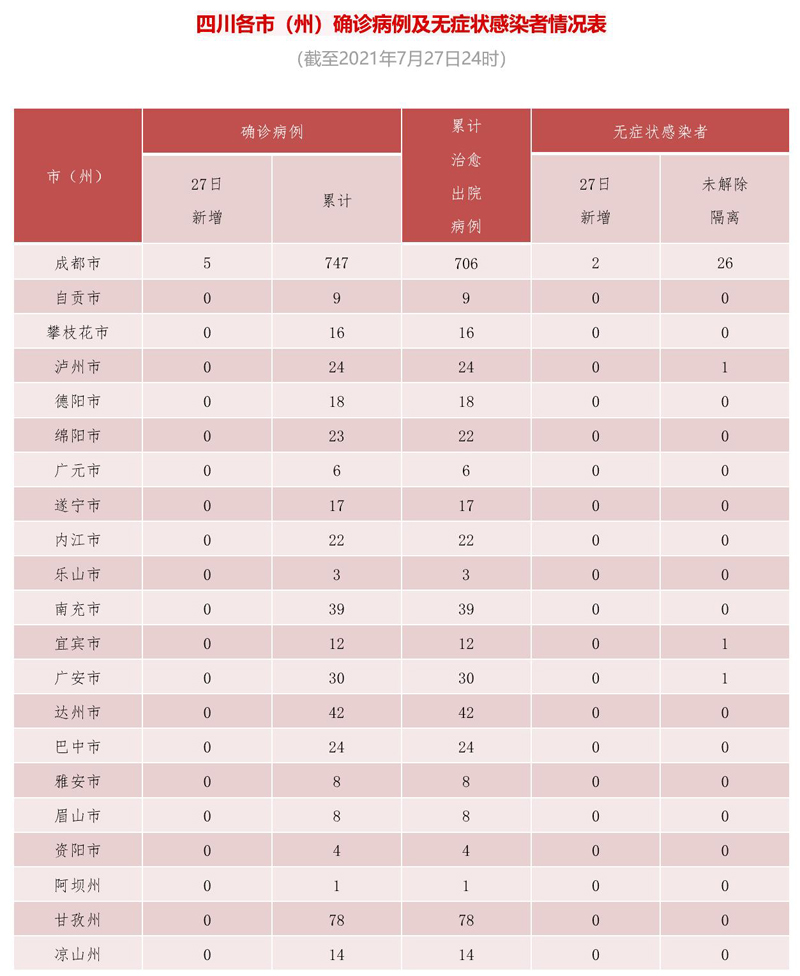 四川各市（州）确诊病例及无症状感染者情况表

（截至2021年7月27日24时）

| 市（州） | 确诊病例 27日新增 | 确诊病例 累计 | 累计治愈出院病例 | 无症状感染者 27日新增 | 无症状感染者 未解除隔离 |
|---|---|---|---|---|---|
| 成都市 | 5 | 747 | 706 | 2 | 26 |
| 自贡市 | 0 | 9 | 9 | 0 | 0 |
| 攀枝花市 | 0 | 16 | 16 | 0 | 0 |
| 泸州市 | 0 | 24 | 24 | 0 | 1 |
| 德阳市 | 0 | 18 | 18 | 0 | 0 |
| 绵阳市 | 0 | 23 | 22 | 0 | 0 |
| 广元市 | 0 | 6 | 6 | 0 | 0 |
| 遂宁市 | 0 | 17 | 17 | 0 | 0 |
| 内江市 | 0 | 22 | 22 | 0 | 0 |
| 乐山市 | 0 | 3 | 3 | 0 | 0 |
| 南充市 | 0 | 39 | 39 | 0 | 0 |
| 宜宾市 | 0 | 12 | 12 | 0 | 1 |
| 广安市 | 0 | 30 | 30 | 0 | 1 |
| 达州市 | 0 | 42 | 42 | 0 | 0 |
| 巴中市 | 0 | 24 | 24 | 0 | 0 |
| 雅安市 | 0 | 8 | 8 | 0 | 0 |
| 眉山市 | 0 | 8 | 8 | 0 | 0 |
| 资阳市 | 0 | 4 | 4 | 0 | 0 |
| 阿坝州 | 0 | 1 | 1 | 0 | 0 |
| 甘孜州 | 0 | 78 | 78 | 0 | 0 |
| 凉山州 | 0 | 14 | 14 | 0 | 0 |